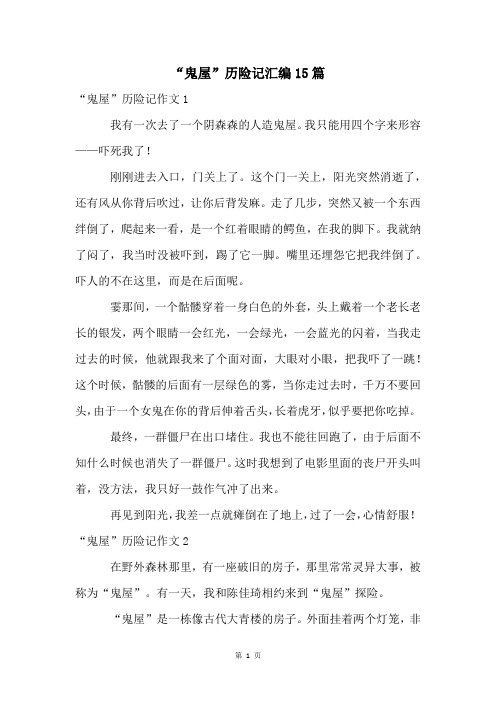 “鬼屋”历险记汇编15篇

“鬼屋”历险记作文1

我有一次去了一个阴森森的人造鬼屋。我只能用四个字来形容——吓死我了！

刚刚进去入口，门关上了。这个门一关上，阳光突然消逝了，还有风从你背后吹过，让你后背发麻。走了几步，突然又被一个东西绊倒了，爬起来一看，是一个红着眼睛的鳄鱼，在我的脚下。我就纳了闷了，我当时没被吓到，踢了它一脚。嘴里还埋怨它把我绊倒了。吓人的不在这里，而是在后面呢。

霎那间，一个骷髅穿着一身白色的外套，头上戴着一个老长老长的银发，两个眼睛一会红光，一会绿光，一会蓝光的闪着，当我走过去的时候，他就跟我来了个面对面，大眼对小眼，把我吓了一跳！这个时候，骷髅的后面有一层绿色的雾，当你走过去时，千万不要回头，由于一个女鬼在你的背后伸着舌头，长着虎牙，似乎要把你吃掉。

最终，一群僵尸在出口堵住。我也不能往回跑了，由于后面不知什么时候也消失了一群僵尸。这时我想到了电影里面的丧尸开头叫着，没方法，我只好一鼓作气冲了出来。

再见到阳光，我差一点就瘫倒在了地上，过了一会，心情舒服！

“鬼屋”历险记作文2

在野外森林那里，有一座破旧的房子，那里常常灵异大事，被称为“鬼屋”。有一天，我和陈佳琦相约来到“鬼屋”探险。

“鬼屋”是一栋像古代大青楼的房子。外面挂着两个灯笼，非

第 1 页